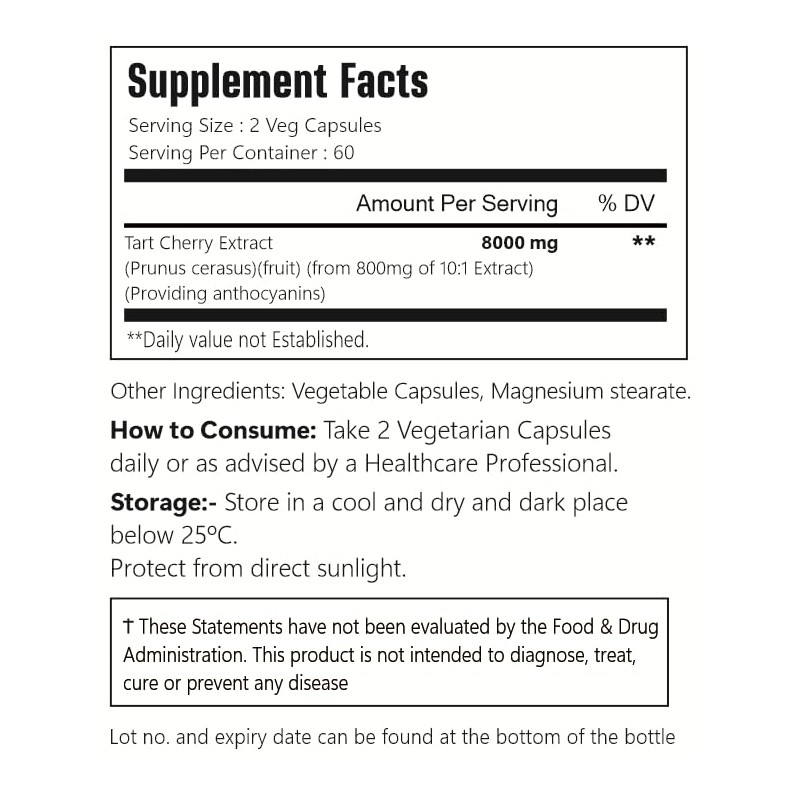 Supplement Facts
Serving Size : 2 Veg Capsules
Serving Per Container : 60

| | Amount Per Serving | % DV |
|---|---|---|
| Tart Cherry Extract (Prunus cerasus)(fruit) (from 800mg of 10:1 Extract) (Providing anthocyanins) | 8000 mg | ** |

**Daily value not Established.

Other Ingredients: Vegetable Capsules, Magnesium stearate.

How to Consume: Take 2 Vegetarian Capsules daily or as advised by a Healthcare Professional.

Storage:- Store in a cool and dry and dark place below 25ºC.
Protect from direct sunlight.

† These Statements have not been evaluated by the Food & Drug Administration. This product is not intended to diagnose, treat, cure or prevent any disease

Lot no. and expiry date can be found at the bottom of the bottle